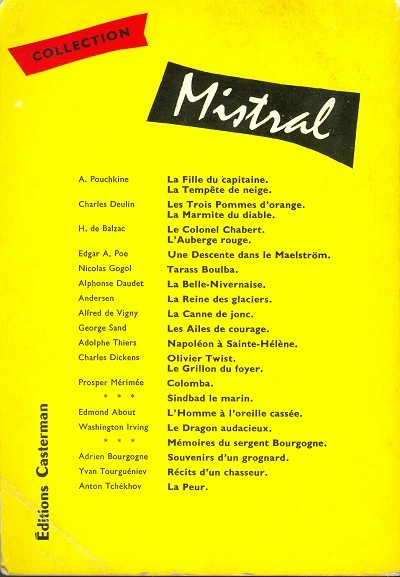 COLLECTION

Mistral

| | |
|---|---|
| A. Pouchkine | La Fille du capitaine. La Tempête de neige. |
| Charles Deulin | Les Trois Pommes d'orange. La Marmite du diable. |
| H. de Balzac | Le Colonel Chabert. L'Auberge rouge. |
| Edgar A. Poe | Une Descente dans le Maelström. |
| Nicolas Gogol | Tarass Boulba. |
| Alphonse Daudet | La Belle-Nivernaise. |
| Andersen | La Reine des glaciers. |
| Alfred de Vigny | La Canne de jonc. |
| George Sand | Les Ailes de courage. |
| Adolphe Thiers | Napoléon à Sainte-Hélène. |
| Charles Dickens | Olivier Twist. Le Grillon du foyer. |
| Prosper Mérimée | Colomba. |
| * * * | Sindbad le marin. |
| Edmond About | L'Homme à l'oreille cassée. |
| Washington Irving | Le Dragon audacieux. |
| * * * | Mémoires du sergent Bourgogne. |
| Adrien Bourgogne | Souvenirs d'un grognard. |
| Yvan Tourguéniev | Récits d'un chasseur. |
| Anton Tchékhov | La Peur. |

Éditions Casterman